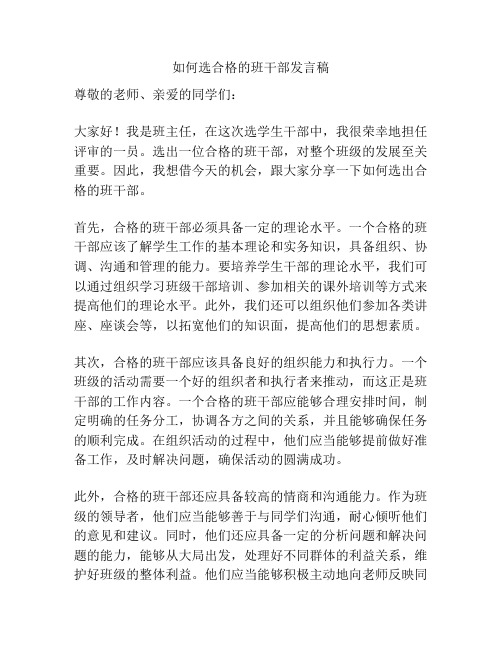 如何选合格的班干部发言稿

尊敬的老师、亲爱的同学们：

大家好！我是班主任，在这次选学生干部中，我很荣幸地担任评审的一员。选出一位合格的班干部，对整个班级的发展至关重要。因此，我想借今天的机会，跟大家分享一下如何选出合格的班干部。

首先，合格的班干部必须具备一定的理论水平。一个合格的班干部应该了解学生工作的基本理论和实务知识，具备组织、协调、沟通和管理的能力。要培养学生干部的理论水平，我们可以通过组织学习班级干部培训、参加相关的课外培训等方式来提高他们的理论水平。此外，我们还可以组织他们参加各类讲座、座谈会等，以拓宽他们的知识面，提高他们的思想素质。

其次，合格的班干部应该具备良好的组织能力和执行力。一个班级的活动需要一个好的组织者和执行者来推动，而这正是班干部的工作内容。一个合格的班干部应能够合理安排时间，制定明确的任务分工，协调各方之间的关系，并且能够确保任务的顺利完成。在组织活动的过程中，他们应当能够提前做好准备工作，及时解决问题，确保活动的圆满成功。

此外，合格的班干部还应具备较高的情商和沟通能力。作为班级的领导者，他们应当能够善于与同学们沟通，耐心倾听他们的意见和建议。同时，他们还应具备一定的分析问题和解决问题的能力，能够从大局出发，处理好不同群体的利益关系，维护好班级的整体利益。他们应当能够积极主动地向老师反映同